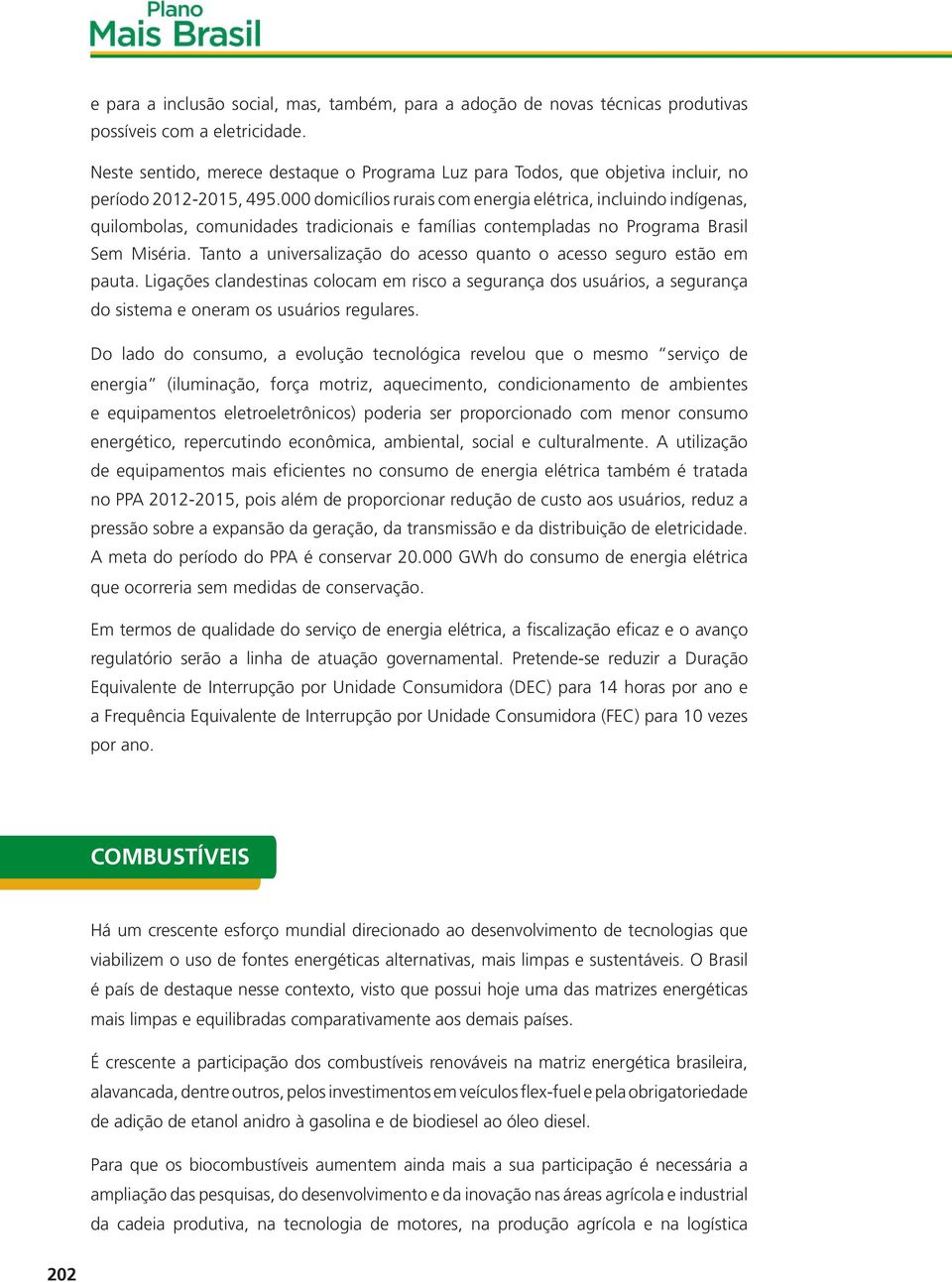 Plano
Mais Brasil

e para a inclusão social, mas, também, para a adoção de novas técnicas produtivas possíveis com a eletricidade.

Neste sentido, merece destaque o Programa Luz para Todos, que objetiva incluir, no período 2012-2015, 495.000 domicílios rurais com energia elétrica, incluindo indígenas, quilombolas, comunidades tradicionais e famílias contempladas no Programa Brasil Sem Miséria. Tanto a universalização do acesso quanto o acesso seguro estão em pauta. Ligações clandestinas colocam em risco a segurança dos usuários, a segurança do sistema e oneram os usuários regulares.

Do lado do consumo, a evolução tecnológica revelou que o mesmo "serviço de energia" (iluminação, força motriz, aquecimento, condicionamento de ambientes e equipamentos eletroeletrônicos) poderia ser proporcionado com menor consumo energético, repercutindo econômica, ambiental, social e culturalmente. A utilização de equipamentos mais eficientes no consumo de energia elétrica também é tratada no PPA 2012-2015, pois além de proporcionar redução de custo aos usuários, reduz a pressão sobre a expansão da geração, da transmissão e da distribuição de eletricidade. A meta do período do PPA é conservar 20.000 GWh do consumo de energia elétrica que ocorreria sem medidas de conservação.

Em termos de qualidade do serviço de energia elétrica, a fiscalização eficaz e o avanço regulatório serão a linha de atuação governamental. Pretende-se reduzir a Duração Equivalente de Interrupção por Unidade Consumidora (DEC) para 14 horas por ano e a Frequência Equivalente de Interrupção por Unidade Consumidora (FEC) para 10 vezes por ano.

COMBUSTÍVEIS

Há um crescente esforço mundial direcionado ao desenvolvimento de tecnologias que viabilizem o uso de fontes energéticas alternativas, mais limpas e sustentáveis. O Brasil é país de destaque nesse contexto, visto que possui hoje uma das matrizes energéticas mais limpas e equilibradas comparativamente aos demais países.

É crescente a participação dos combustíveis renováveis na matriz energética brasileira, alavancada, dentre outros, pelos investimentos em veículos flex-fuel e pela obrigatoriedade de adição de etanol anidro à gasolina e de biodiesel ao óleo diesel.

Para que os biocombustíveis aumentem ainda mais a sua participação é necessária a ampliação das pesquisas, do desenvolvimento e da inovação nas áreas agrícola e industrial da cadeia produtiva, na tecnologia de motores, na produção agrícola e na logística

202